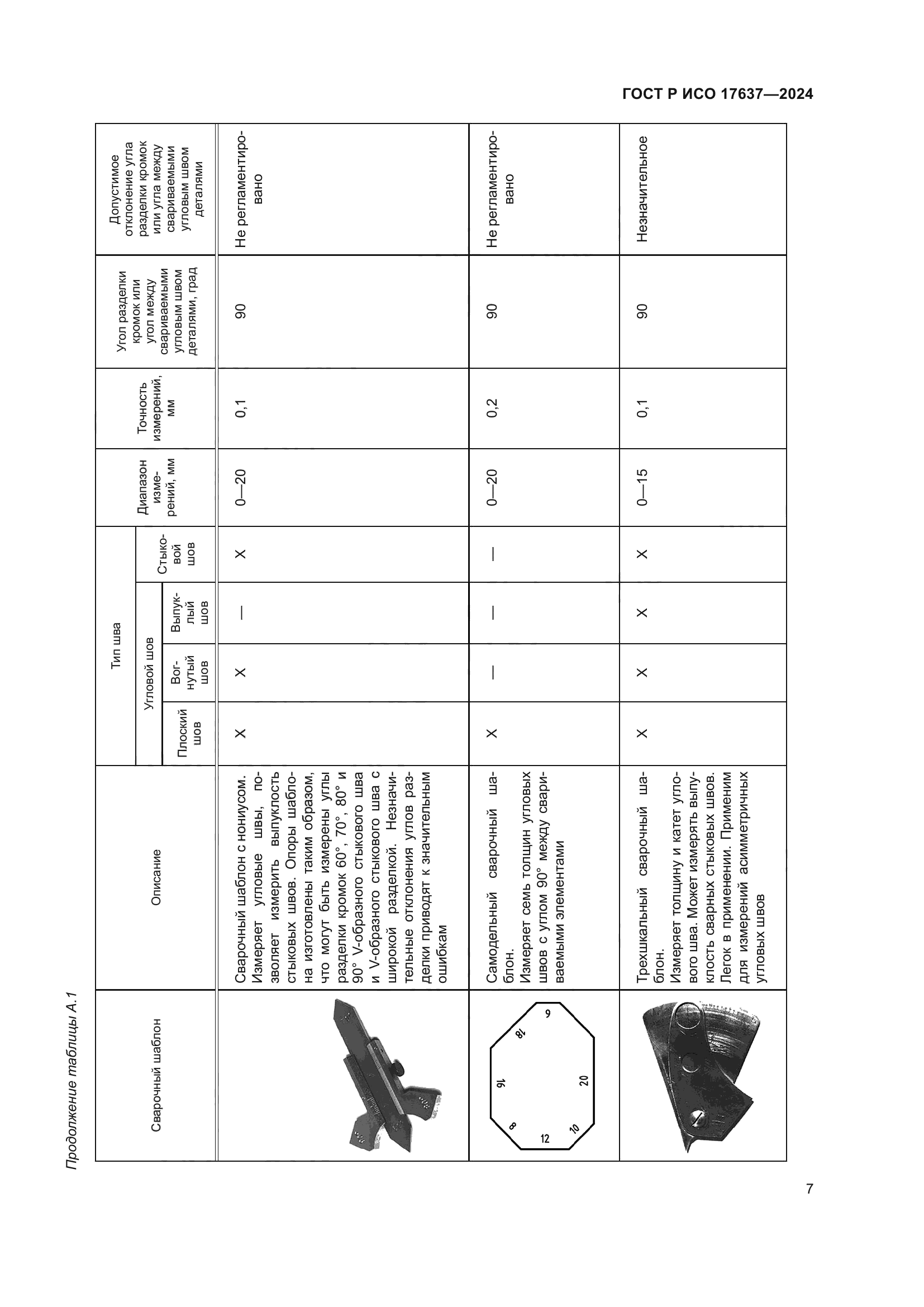 ГОСТ Р ИСО 17637—2024

Продолжение таблицы А.1

| Сварочный шаблон | Описание | Тип шва: Угловой шов: Плоский шов | Тип шва: Угловой шов: Вогнутый шов | Тип шва: Угловой шов: Выпуклый шов | Тип шва: Стыковой шов | Диапазон измерений, мм | Точность измерений, мм | Угол разделки кромок или угол между свариваемыми угловым швом деталями, град | Допустимое отклонение угла разделки кромок или угла между свариваемыми угловым швом деталями |
|---|---|---|---|---|---|---|---|---|---|
| | Сварочный шаблон с нониусом. Измеряет угловые швы, позволяет измерить выпуклость стыковых швов. Опоры шаблона изготовлены таким образом, что могут быть измерены углы разделки кромок 60°, 70°, 80° и 90° V-образного стыкового шва и V-образного стыкового шва с широкой разделкой. Незначительные отклонения углов разделки приводят к значительным ошибкам | X | X | — | X | 0—20 | 0,1 | 90 | Не регламентировано |
| 6 18 16 20 8 12 10 | Самодельный сварочный шаблон. Измеряет семь толщин угловых швов с углом 90° между свариваемыми элементами | X | — | — | — | 0—20 | 0,2 | 90 | Не регламентировано |
| | Трехшкальный сварочный шаблон. Измеряет толщину и катет углового шва. Может измерять выпуклость сварных стыковых швов. Легок в применении. Применим для измерений асимметричных угловых швов | X | X | X | X | 0—15 | 0,1 | 90 | Незначительное |

7